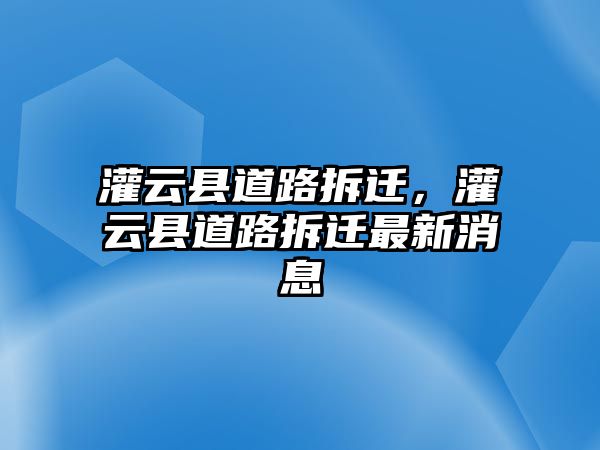 灌云县道路拆迁，灌云县道路拆迁最新消息